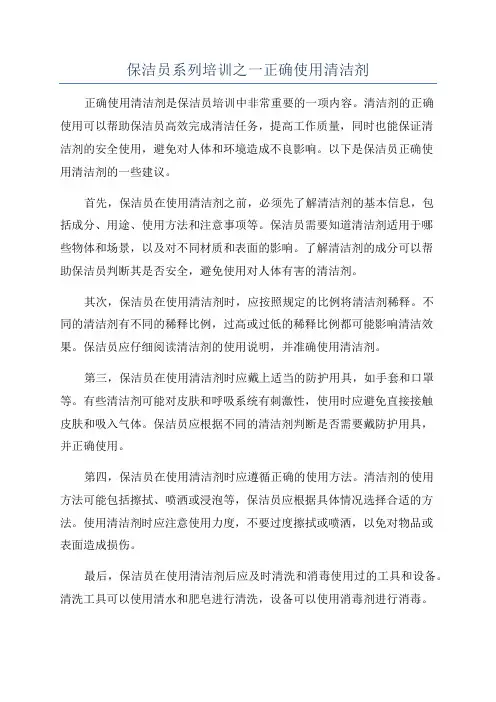 保洁员系列培训之一正确使用清洁剂

正确使用清洁剂是保洁员培训中非常重要的一项内容。清洁剂的正确使用可以帮助保洁员高效完成清洁任务，提高工作质量，同时也能保证清洁剂的安全使用，避免对人体和环境造成不良影响。以下是保洁员正确使用清洁剂的一些建议。

首先，保洁员在使用清洁剂之前，必须先了解清洁剂的基本信息，包括成分、用途、使用方法和注意事项等。保洁员需要知道清洁剂适用于哪些物体和场景，以及对不同材质和表面的影响。了解清洁剂的成分可以帮助保洁员判断其是否安全，避免使用对人体有害的清洁剂。

其次，保洁员在使用清洁剂时，应按照规定的比例将清洁剂稀释。不同的清洁剂有不同的稀释比例，过高或过低的稀释比例都可能影响清洁效果。保洁员应仔细阅读清洁剂的使用说明，并准确使用清洁剂。

第三，保洁员在使用清洁剂时应戴上适当的防护用具，如手套和口罩等。有些清洁剂可能对皮肤和呼吸系统有刺激性，使用时应避免直接接触皮肤和吸入气体。保洁员应根据不同的清洁剂判断是否需要戴防护用具，并正确使用。

第四，保洁员在使用清洁剂时应遵循正确的使用方法。清洁剂的使用方法可能包括擦拭、喷洒或浸泡等，保洁员应根据具体情况选择合适的方法。使用清洁剂时应注意使用力度，不要过度擦拭或喷洒，以免对物品或表面造成损伤。

最后，保洁员在使用清洁剂后应及时清洗和消毒使用过的工具和设备。清洗工具可以使用清水和肥皂进行清洗，设备可以使用消毒剂进行消毒。